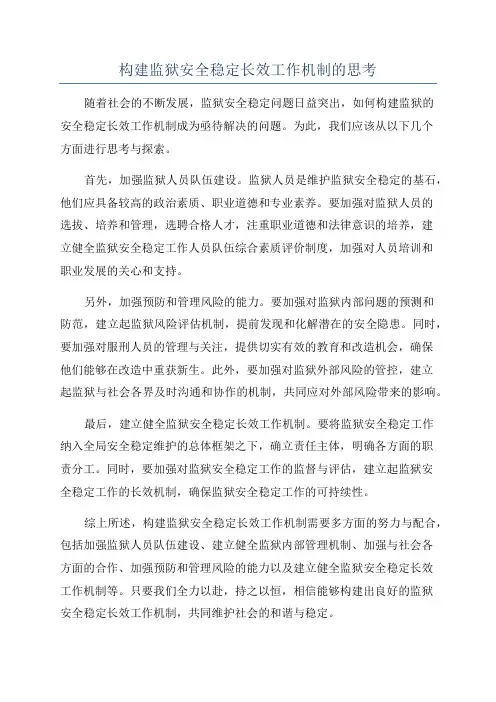 构建监狱安全稳定长效工作机制的思考

随着社会的不断发展，监狱安全稳定问题日益突出，如何构建监狱的安全稳定长效工作机制成为亟待解决的问题。为此，我们应该从以下几个方面进行思考与探索。

首先，加强监狱人员队伍建设。监狱人员是维护监狱安全稳定的基石，他们应具备较高的政治素质、职业道德和专业素养。要加强对监狱人员的选拔、培养和管理，选聘合格人才，注重职业道德和法律意识的培养，建立健全监狱安全稳定工作人员队伍综合素质评价制度，加强对人员培训和职业发展的关心和支持。

另外，加强预防和管理风险的能力。要加强对监狱内部问题的预测和防范，建立起监狱风险评估机制，提前发现和化解潜在的安全隐患。同时，要加强对服刑人员的管理与关注，提供切实有效的教育和改造机会，确保他们能够在改造中重获新生。此外，要加强对监狱外部风险的管控，建立起监狱与社会各界及时沟通和协作的机制，共同应对外部风险带来的影响。

最后，建立健全监狱安全稳定长效工作机制。要将监狱安全稳定工作纳入全局安全稳定维护的总体框架之下，确立责任主体，明确各方面的职责分工。同时，要加强对监狱安全稳定工作的监督与评估，建立起监狱安全稳定工作的长效机制，确保监狱安全稳定工作的可持续性。

综上所述，构建监狱安全稳定长效工作机制需要多方面的努力与配合，包括加强监狱人员队伍建设、建立健全监狱内部管理机制、加强与社会各方面的合作、加强预防和管理风险的能力以及建立健全监狱安全稳定长效工作机制等。只要我们全力以赴，持之以恒，相信能够构建出良好的监狱安全稳定长效工作机制，共同维护社会的和谐与稳定。